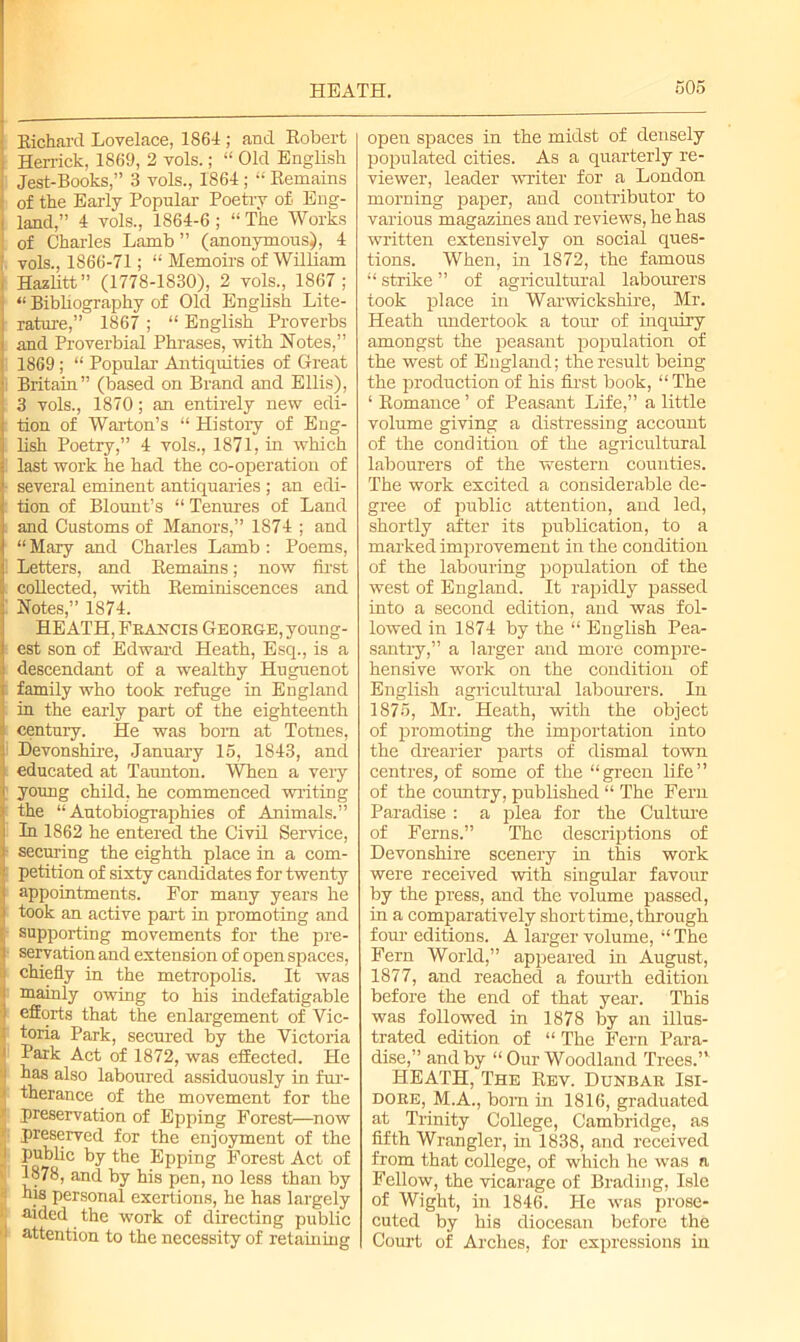 HEATH. 505

Richard Lovelace, 1864; and Robert Herrick, 1869, 2 vols.; "Old English Jest-Books," 3 vols., 1864; "Remains of the Early Popular Poetry of England," 4 vols., 1864-6; "The Works of Charles Lamb" (anonymous), 4 vols., 1866-71; "Memoirs of William Hazlitt" (1778-1830), 2 vols., 1867; "Bibliography of Old English Literature," 1867; "English Proverbs and Proverbial Phrases, with Notes," 1869; "Popular Antiquities of Great Britain" (based on Brand and Ellis), 3 vols., 1870; an entirely new edition of Warton's "History of English Poetry," 4 vols., 1871, in which last work he had the co-operation of several eminent antiquaries; an edition of Blount's "Tenures of Land and Customs of Manors," 1874; and "Mary and Charles Lamb: Poems, Letters, and Remains; now first collected, with Reminiscences and Notes," 1874.

HEATH, FRANCIS GEORGE, youngest son of Edward Heath, Esq., is a descendant of a wealthy Huguenot family who took refuge in England in the early part of the eighteenth century. He was born at Totnes, Devonshire, January 15, 1843, and educated at Taunton. When a very young child, he commenced writing the "Autobiographies of Animals." In 1862 he entered the Civil Service, securing the eighth place in a competition of sixty candidates for twenty appointments. For many years he took an active part in promoting and supporting movements for the preservation and extension of open spaces, chiefly in the metropolis. It was mainly owing to his indefatigable efforts that the enlargement of Victoria Park, secured by the Victoria Park Act of 1872, was effected. He has also laboured assiduously in furtherance of the movement for the preservation of Epping Forest—now preserved for the enjoyment of the public by the Epping Forest Act of 1878, and by his pen, no less than by his personal exertions, he has largely aided the work of directing public attention to the necessity of retaining open spaces in the midst of densely populated cities. As a quarterly reviewer, leader writer for a London morning paper, and contributor to various magazines and reviews, he has written extensively on social questions. When, in 1872, the famous "strike" of agricultural labourers took place in Warwickshire, Mr. Heath undertook a tour of inquiry amongst the peasant population of the west of England; the result being the production of his first book, "The 'Romance' of Peasant Life," a little volume giving a distressing account of the condition of the agricultural labourers of the western counties. The work excited a considerable degree of public attention, and led, shortly after its publication, to a marked improvement in the condition of the labouring population of the west of England. It rapidly passed into a second edition, and was followed in 1874 by the "English Peasantry," a larger and more comprehensive work on the condition of English agricultural labourers. In 1875, Mr. Heath, with the object of promoting the importation into the drearier parts of dismal town centres, of some of the "green life" of the country, published "The Fern Paradise: a plea for the Culture of Ferns." The descriptions of Devonshire scenery in this work were received with singular favour by the press, and the volume passed, in a comparatively short time, through four editions. A larger volume, "The Fern World," appeared in August, 1877, and reached a fourth edition before the end of that year. This was followed in 1878 by an illustrated edition of "The Fern Paradise," and by "Our Woodland Trees."

HEATH, THE REV. DUNBAR ISIDORE, M.A., born in 1816, graduated at Trinity College, Cambridge, as fifth Wrangler, in 1838, and received from that college, of which he was a Fellow, the vicarage of Brading, Isle of Wight, in 1846. He was prosecuted by his diocesan before the Court of Arches, for expressions in